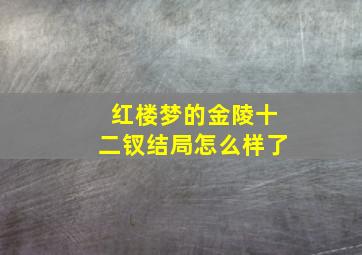 红楼梦的金陵十二钗结局怎么样了